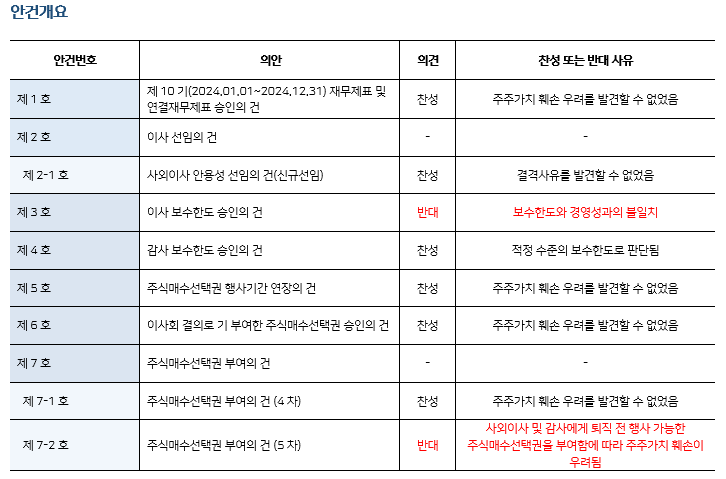 안건개요

| 안건번호 | 의안 | 의견 | 찬성 또는 반대 사유 |
|---|---|---|---|
| 제 1 호 | 제 10 기(2024.01.01~2024.12.31) 재무제표 및 연결재무제표 승인의 건 | 찬성 | 주주가치 훼손 우려를 발견할 수 없었음 |
| 제 2 호 | 이사 선임의 건 | - | - |
| 제 2-1 호 | 사외이사 안용성 선임의 건(신규선임) | 찬성 | 결격사유를 발견할 수 없었음 |
| 제 3 호 | 이사 보수한도 승인의 건 | 반대 | 보수한도와 경영성과의 불일치 |
| 제 4 호 | 감사 보수한도 승인의 건 | 찬성 | 적정 수준의 보수한도로 판단됨 |
| 제 5 호 | 주식매수선택권 행사기간 연장의 건 | 찬성 | 주주가치 훼손 우려를 발견할 수 없었음 |
| 제 6 호 | 이사회 결의로 기 부여한 주식매수선택권 승인의 건 | 찬성 | 주주가치 훼손 우려를 발견할 수 없었음 |
| 제 7 호 | 주식매수선택권 부여의 건 | - | - |
| 제 7-1 호 | 주식매수선택권 부여의 건 (4 차) | 찬성 | 주주가치 훼손 우려를 발견할 수 없었음 |
| 제 7-2 호 | 주식매수선택권 부여의 건 (5 차) | 반대 | 사외이사 및 감사에게 퇴직 전 행사 가능한 주식매수선택권을 부여함에 따라 주주가치 훼손이 우려됨 |